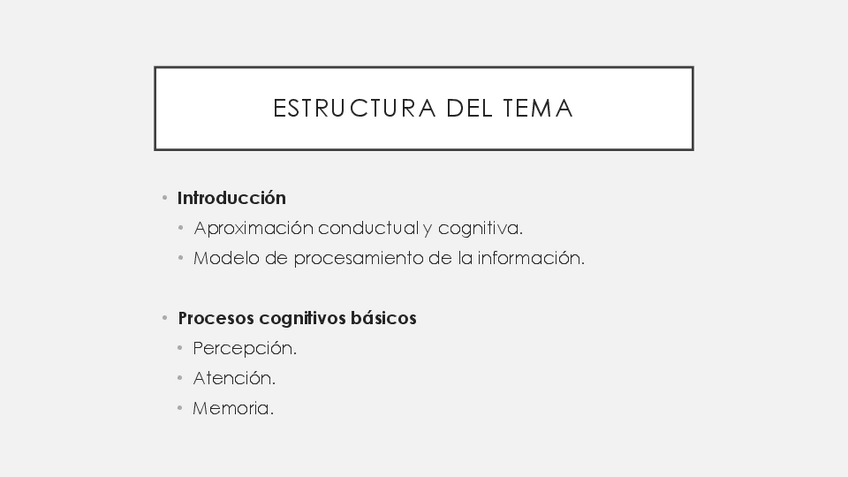 ESTRUCTURA DEL TEMA

• Introducción
• Aproximación conductual y cognitiva.
• Modelo de procesamiento de la información.

• Procesos cognitivos básicos
• Percepción.
• Atención.
• Memoria.